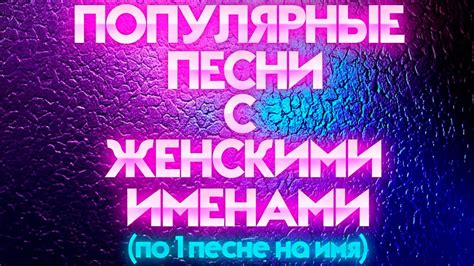 ПОПУЛЯРНЫЕ ПЕСНИ С ЖЕНСКИМИ ИМЕНАМИ

(по 1 песне на имя)